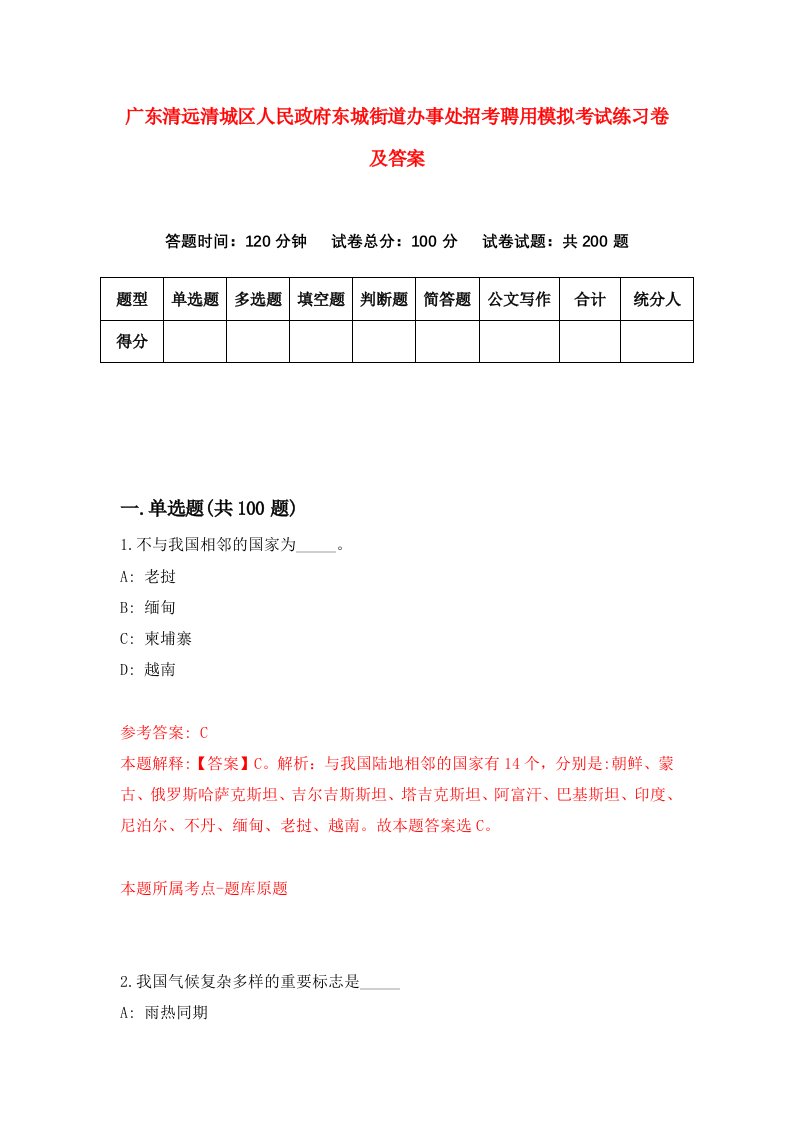 广东清远清城区人民政府东城街道办事处招考聘用模拟考试练习卷及答案

答题时间：120 分钟　试卷总分：100 分　试卷试题：共 200 题

| 题型 | 单选题 | 多选题 | 填空题 | 判断题 | 简答题 | 公文写作 | 合计 | 统分人 |
|---|---|---|---|---|---|---|---|---|
| 得分 | | | | | | | | |

一.单选题(共 100 题)

1.不与我国相邻的国家为_____。
A: 老挝
B: 缅甸
C: 柬埔寨
D: 越南

参考答案: C
本题解释:【答案】C。解析：与我国陆地相邻的国家有 14 个，分别是:朝鲜、蒙古、俄罗斯哈萨克斯坦、吉尔吉斯斯坦、塔吉克斯坦、阿富汗、巴基斯坦、印度、尼泊尔、不丹、缅甸、老挝、越南。故本题答案选 C。

本题所属考点-题库原题

2.我国气候复杂多样的重要标志是_____
A: 雨热同期